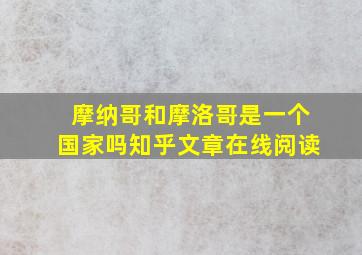 摩纳哥和摩洛哥是一个国家吗知乎文章在线阅读